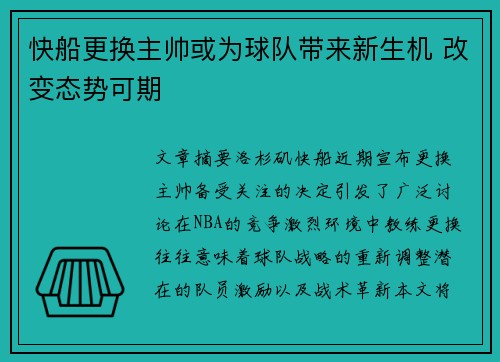 快船更换主帅或为球队带来新生机 改变态势可期

文章摘要洛杉矶快船近期宣布更换主帅备受关注的决定引发了广泛讨论在NBA的竞争激烈环境中教练更换往往意味着球队战略的重新调整潜在的队员激励以及战术革新本文将